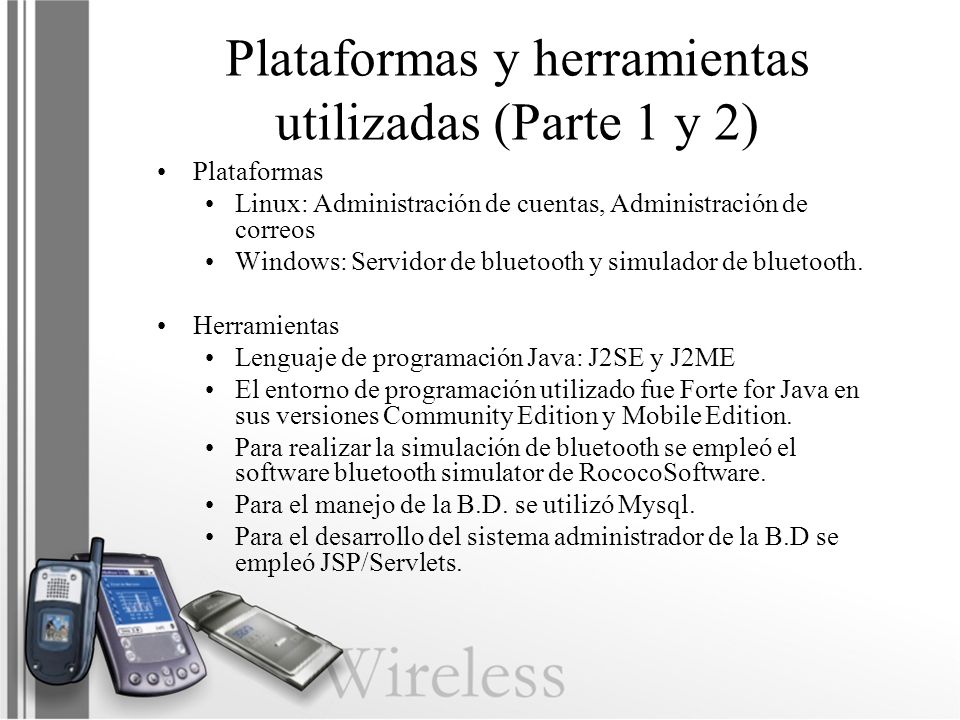 Plataformas y herramientas utilizadas (Parte 1 y 2)

• Plataformas
  • Linux: Administración de cuentas, Administración de correos
  • Windows: Servidor de bluetooth y simulador de bluetooth.

• Herramientas
  • Lenguaje de programación Java: J2SE y J2ME
  • El entorno de programación utilizado fue Forte for Java en sus versiones Community Edition y Mobile Edition.
  • Para realizar la simulación de bluetooth se empleó el software bluetooth simulator de RococoSoftware.
  • Para el manejo de la B.D. se utilizó Mysql.
  • Para el desarrollo del sistema administrador de la B.D se empleó JSP/Servlets.

Wireless